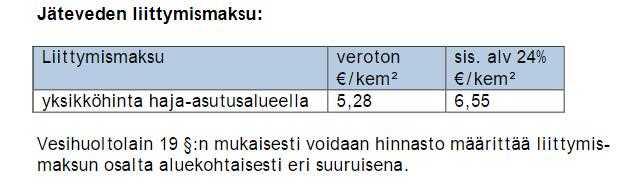 Jäteveden liittymismaksu:

| Liittymismaksu | veroton €/kem² | sis. alv 24% €/kem² |
|---|---|---|
| yksikköhinta haja-asutusalueella | 5,28 | 6,55 |

Vesihuoltolain 19 §:n mukaisesti voidaan hinnasto määrittää liittymismaksun osalta aluekohtaisesti eri suuruisena.